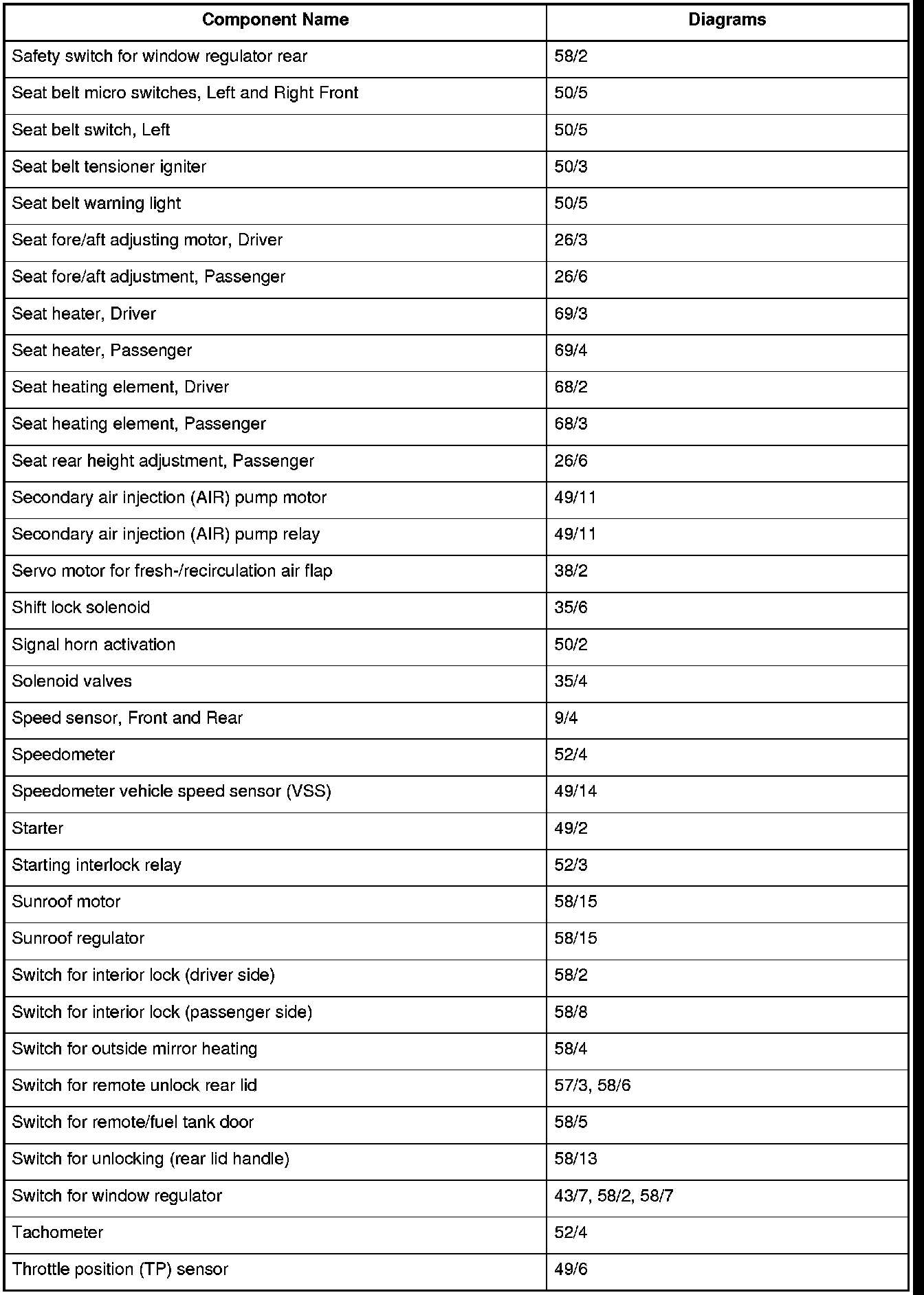 | Component Name | Diagrams |
|---|---|
| Safety switch for window regulator rear | 58/2 |
| Seat belt micro switches, Left and Right Front | 50/5 |
| Seat belt switch, Left | 50/5 |
| Seat belt tensioner igniter | 50/3 |
| Seat belt warning light | 50/5 |
| Seat fore/aft adjusting motor, Driver | 26/3 |
| Seat fore/aft adjustment, Passenger | 26/6 |
| Seat heater, Driver | 69/3 |
| Seat heater, Passenger | 69/4 |
| Seat heating element, Driver | 68/2 |
| Seat heating element, Passenger | 68/3 |
| Seat rear height adjustment, Passenger | 26/6 |
| Secondary air injection (AIR) pump motor | 49/11 |
| Secondary air injection (AIR) pump relay | 49/11 |
| Servo motor for fresh-/recirculation air flap | 38/2 |
| Shift lock solenoid | 35/6 |
| Signal horn activation | 50/2 |
| Solenoid valves | 35/4 |
| Speed sensor, Front and Rear | 9/4 |
| Speedometer | 52/4 |
| Speedometer vehicle speed sensor (VSS) | 49/14 |
| Starter | 49/2 |
| Starting interlock relay | 52/3 |
| Sunroof motor | 58/15 |
| Sunroof regulator | 58/15 |
| Switch for interior lock (driver side) | 58/2 |
| Switch for interior lock (passenger side) | 58/8 |
| Switch for outside mirror heating | 58/4 |
| Switch for remote unlock rear lid | 57/3, 58/6 |
| Switch for remote/fuel tank door | 58/5 |
| Switch for unlocking (rear lid handle) | 58/13 |
| Switch for window regulator | 43/7, 58/2, 58/7 |
| Tachometer | 52/4 |
| Throttle position (TP) sensor | 49/6 |